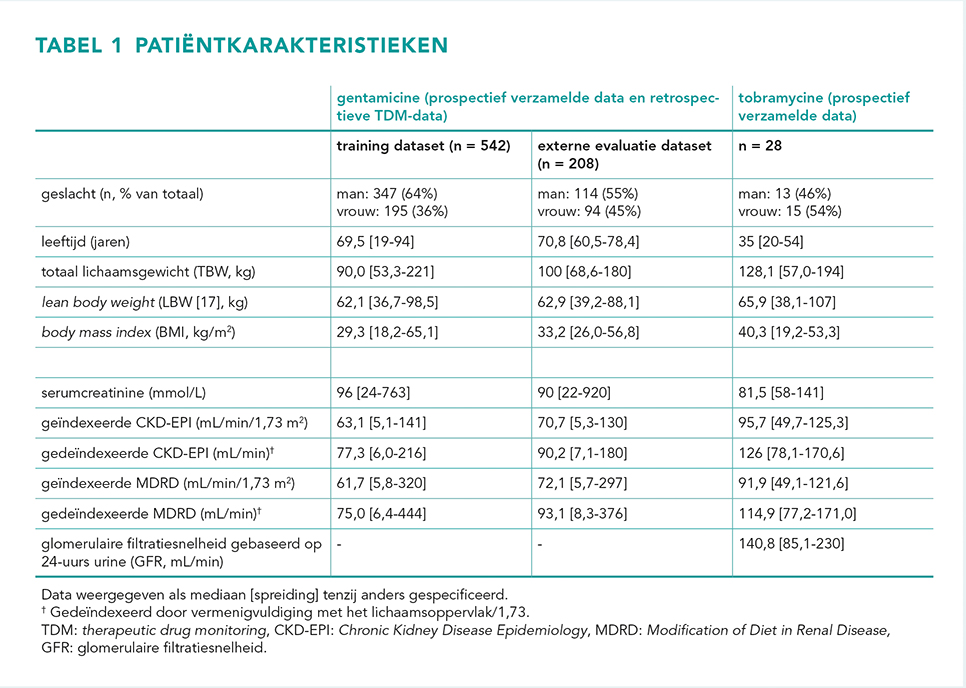 TABEL 1 PATIËNTKARAKTERISTIEKEN

| | gentamicine (prospectief verzamelde data en retrospectieve TDM-data) | | tobramycine (prospectief verzamelde data) |
|---|---|---|---|
| | training dataset (n = 542) | externe evaluatie dataset (n = 208) | n = 28 |
| geslacht (n, % van totaal) | man: 347 (64%) vrouw: 195 (36%) | man: 114 (55%) vrouw: 94 (45%) | man: 13 (46%) vrouw: 15 (54%) |
| leeftijd (jaren) | 69,5 [19-94] | 70,8 [60,5-78,4] | 35 [20-54] |
| totaal lichaamsgewicht (TBW, kg) | 90,0 [53,3-221] | 100 [68,6-180] | 128,1 [57,0-194] |
| lean body weight (LBW [17], kg) | 62,1 [36,7-98,5] | 62,9 [39,2-88,1] | 65,9 [38,1-107] |
| body mass index (BMI, kg/m$^2$) | 29,3 [18,2-65,1] | 33,2 [26,0-56,8] | 40,3 [19,2-53,3] |
| | | | |
| serumcreatinine (mmol/L) | 96 [24-763] | 90 [22-920] | 81,5 [58-141] |
| geïndexeerde CKD-EPI (mL/min/1,73 m$^2$) | 63,1 [5,1-141] | 70,7 [5,3-130] | 95,7 [49,7-125,3] |
| gedeïndexeerde CKD-EPI (mL/min)$^†$ | 77,3 [6,0-216] | 90,2 [7,1-180] | 126 [78,1-170,6] |
| geïndexeerde MDRD (mL/min/1,73 m$^2$) | 61,7 [5,8-320] | 72,1 [5,7-297] | 91,9 [49,1-121,6] |
| gedeïndexeerde MDRD (mL/min)$^†$ | 75,0 [6,4-444] | 93,1 [8,3-376] | 114,9 [77,2-171,0] |
| glomerulaire filtratiesnelheid gebaseerd op 24-uurs urine (GFR, mL/min) | - | - | 140,8 [85,1-230] |

Data weergegeven als mediaan [spreiding] tenzij anders gespecificeerd.
$^†$ Gedeïndexeerd door vermenigvuldiging met het lichaamsoppervlak/1,73.
TDM: therapeutic drug monitoring, CKD-EPI: Chronic Kidney Disease Epidemiology, MDRD: Modification of Diet in Renal Disease, GFR: glomerulaire filtratiesnelheid.